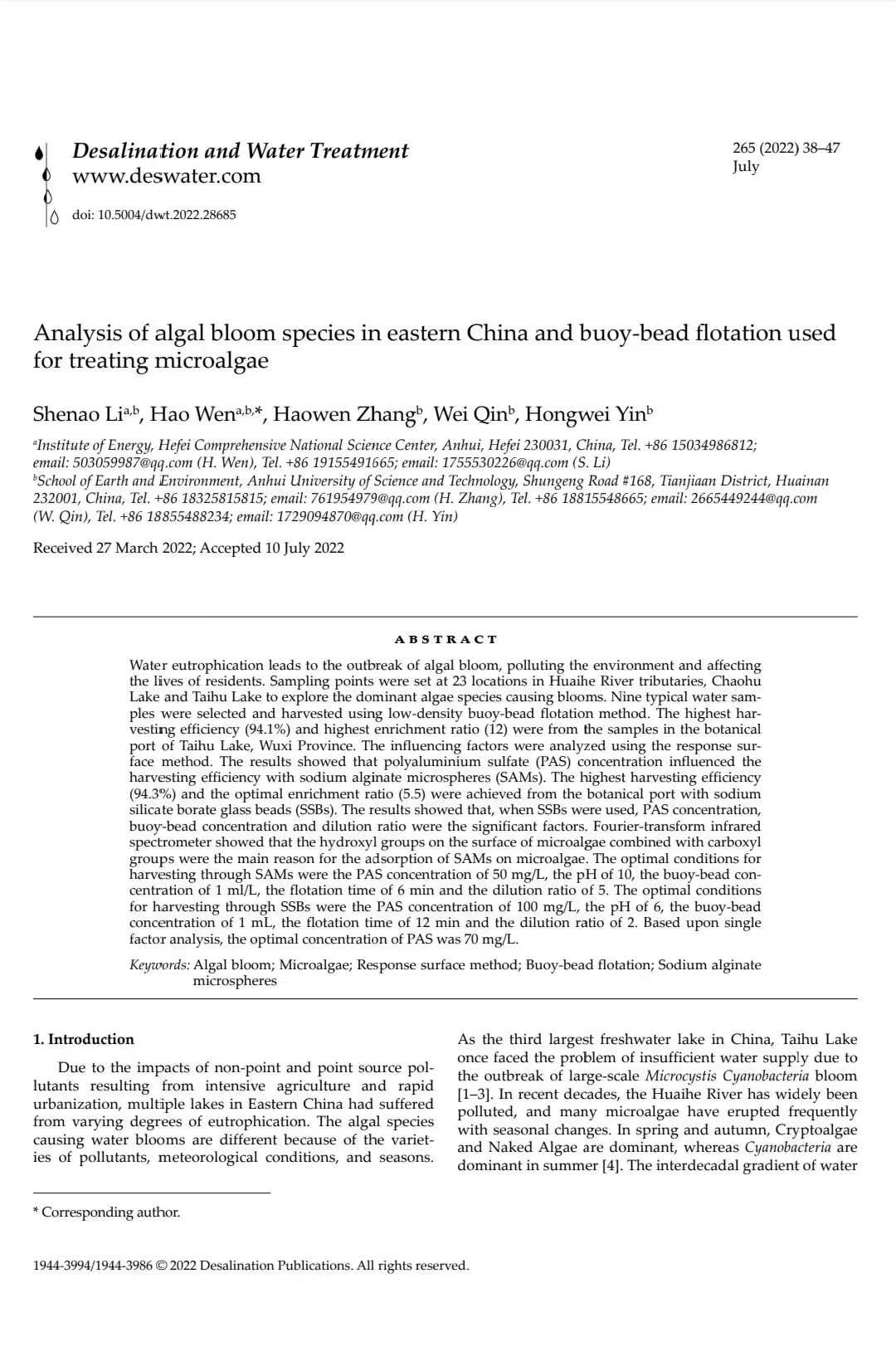 Desalination and Water Treatment
www.deswater.com

doi: 10.5004/dwt.2022.28685

265 (2022) 38–47
July

Analysis of algal bloom species in eastern China and buoy-bead flotation used for treating microalgae

Shenao Li$^{a,b}$, Hao Wen$^{a,b,*}$, Haowen Zhang$^{b}$, Wei Qin$^{b}$, Hongwei Yin$^{b}$

$^{a}$Institute of Energy, Hefei Comprehensive National Science Center, Anhui, Hefei 230031, China, Tel. +86 15034986812; email: 503059987@qq.com (H. Wen), Tel. +86 19155491665; email: 1755530226@qq.com (S. Li)
$^{b}$School of Earth and Environment, Anhui University of Science and Technology, Shungeng Road #168, Tianjiaan District, Huainan 232001, China, Tel. +86 18325815815; email: 761954979@qq.com (H. Zhang), Tel. +86 18815548665; email: 2665449244@qq.com (W. Qin), Tel. +86 18855488234; email: 1729094870@qq.com (H. Yin)

Received 27 March 2022; Accepted 10 July 2022

ABSTRACT

Water eutrophication leads to the outbreak of algal bloom, polluting the environment and affecting the lives of residents. Sampling points were set at 23 locations in Huaihe River tributaries, Chaohu Lake and Taihu Lake to explore the dominant algae species causing blooms. Nine typical water samples were selected and harvested using low-density buoy-bead flotation method. The highest harvesting efficiency (94.1%) and highest enrichment ratio (12) were from the samples in the botanical port of Taihu Lake, Wuxi Province. The influencing factors were analyzed using the response surface method. The results showed that polyaluminium sulfate (PAS) concentration influenced the harvesting efficiency with sodium alginate microspheres (SAMs). The highest harvesting efficiency (94.3%) and the optimal enrichment ratio (5.5) were achieved from the botanical port with sodium silicate borate glass beads (SSBs). The results showed that, when SSBs were used, PAS concentration, buoy-bead concentration and dilution ratio were the significant factors. Fourier-transform infrared spectrometer showed that the hydroxyl groups on the surface of microalgae combined with carboxyl groups were the main reason for the adsorption of SAMs on microalgae. The optimal conditions for harvesting through SAMs were the PAS concentration of 50 mg/L, the pH of 10, the buoy-bead concentration of 1 ml/L, the flotation time of 6 min and the dilution ratio of 5. The optimal conditions for harvesting through SSBs were the PAS concentration of 100 mg/L, the pH of 6, the buoy-bead concentration of 1 mL, the flotation time of 12 min and the dilution ratio of 2. Based upon single factor analysis, the optimal concentration of PAS was 70 mg/L.

Keywords: Algal bloom; Microalgae; Response surface method; Buoy-bead flotation; Sodium alginate microspheres

1. Introduction

Due to the impacts of non-point and point source pollutants resulting from intensive agriculture and rapid urbanization, multiple lakes in Eastern China had suffered from varying degrees of eutrophication. The algal species causing water blooms are different because of the varieties of pollutants, meteorological conditions, and seasons.

As the third largest freshwater lake in China, Taihu Lake once faced the problem of insufficient water supply due to the outbreak of large-scale Microcystis Cyanobacteria bloom [1–3]. In recent decades, the Huaihe River has widely been polluted, and many microalgae have erupted frequently with seasonal changes. In spring and autumn, Cryptoalgae and Naked Algae are dominant, whereas Cyanobacteria are dominant in summer [4]. The interdecadal gradient of water

* Corresponding author.

1944-3994/1944-3986 © 2022 Desalination Publications. All rights reserved.